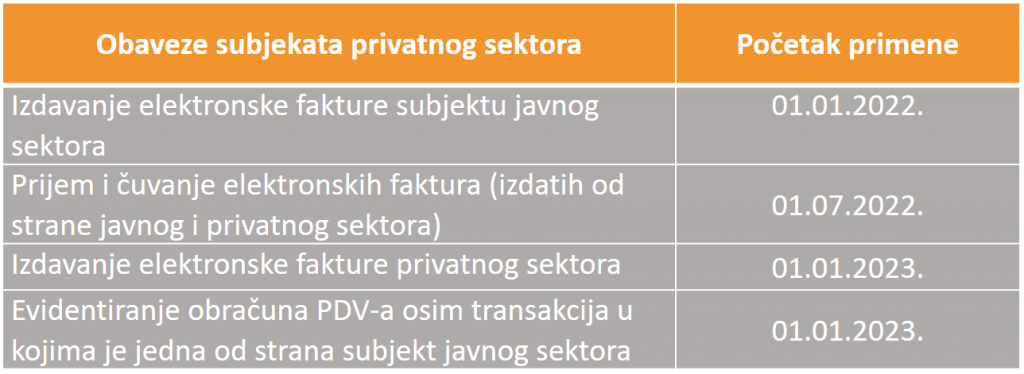 | Obaveze subjekata privatnog sektora | Početak primene |
|---|---|
| Izdavanje elektronske fakture subjektu javnog sektora | 01.01.2022. |
| Prijem i čuvanje elektronskih faktura (izdatih od strane javnog i privatnog sektora) | 01.07.2022. |
| Izdavanje elektronske fakture privatnog sektora | 01.01.2023. |
| Evidentiranje obračuna PDV-a osim transakcija u kojima je jedna od strana subjekt javnog sektora | 01.01.2023. |